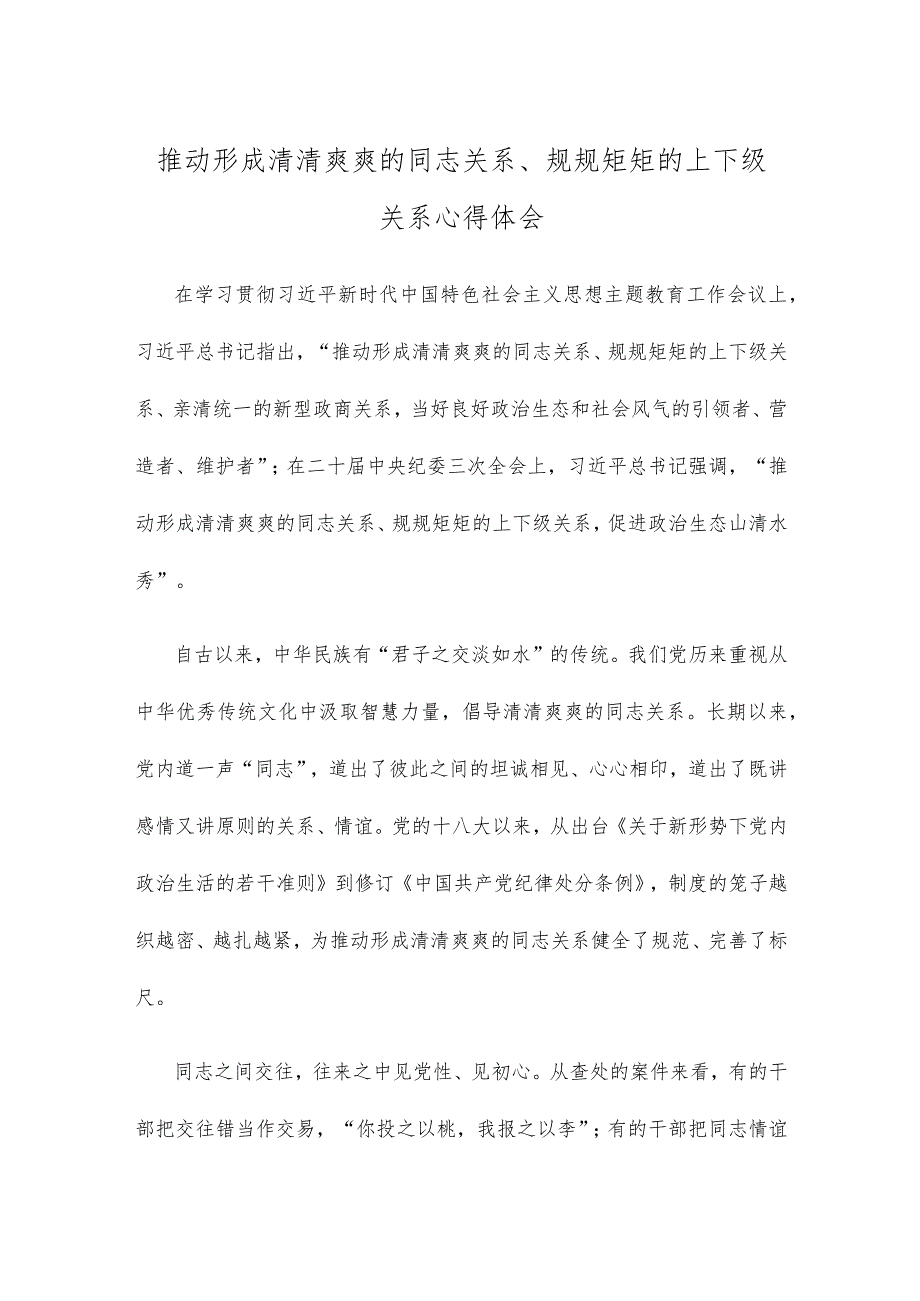 推动形成清清爽爽的同志关系、规规矩矩的上下级关系心得体会

在学习贯彻习近平新时代中国特色社会主义思想主题教育工作会议上，习近平总书记指出，“推动形成清清爽爽的同志关系、规规矩矩的上下级关系、亲清统一的新型政商关系，当好良好政治生态和社会风气的引领者、营造者、维护者”；在二十届中央纪委三次全会上，习近平总书记强调，“推动形成清清爽爽的同志关系、规规矩矩的上下级关系，促进政治生态山清水秀”。

自古以来，中华民族有“君子之交淡如水”的传统。我们党历来重视从中华优秀传统文化中汲取智慧力量，倡导清清爽爽的同志关系。长期以来，党内道一声“同志”，道出了彼此之间的坦诚相见、心心相印，道出了既讲感情又讲原则的关系、情谊。党的十八大以来，从出台《关于新形势下党内政治生活的若干准则》到修订《中国共产党纪律处分条例》，制度的笼子越织越密、越扎越紧，为推动形成清清爽爽的同志关系健全了规范、完善了标尺。

同志之间交往，往来之中见党性、见初心。从查处的案件来看，有的干部把交往错当作交易，“你投之以桃，我报之以李”；有的干部把同志情谊